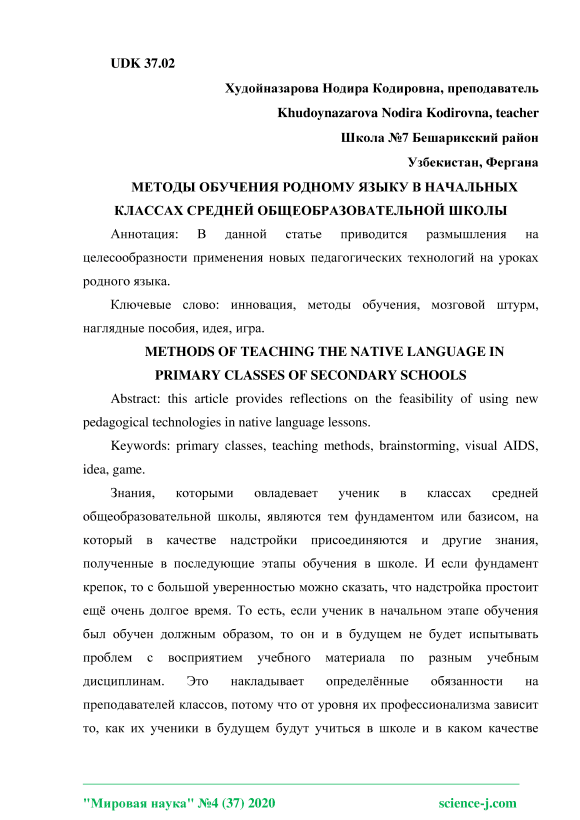 UDK 37.02

Худойназарова Нодира Кодировна, преподаватель

Khudoynazarova Nodira Kodirovna, teacher

Школа №7 Бешарикский район

Узбекистан, Фергана

МЕТОДЫ ОБУЧЕНИЯ РОДНОМУ ЯЗЫКУ В НАЧАЛЬНЫХ КЛАССАХ СРЕДНЕЙ ОБЩЕОБРАЗОВАТЕЛЬНОЙ ШКОЛЫ

Аннотация: В данной статье приводится размышления на целесообразности применения новых педагогических технологий на уроках родного языка.

Ключевые слово: инновация, методы обучения, мозговой штурм, наглядные пособия, идея, игра.

METHODS OF TEACHING THE NATIVE LANGUAGE IN PRIMARY CLASSES OF SECONDARY SCHOOLS

Abstract: this article provides reflections on the feasibility of using new pedagogical technologies in native language lessons.

Keywords: primary classes, teaching methods, brainstorming, visual AIDS, idea, game.

Знания, которыми овладевает ученик в классах средней общеобразовательной школы, являются тем фундаментом или базисом, на который в качестве надстройки присоединяются и другие знания, полученные в последующие этапы обучения в школе. И если фундамент крепок, то с большой уверенностью можно сказать, что надстройка простоит ещё очень долгое время. То есть, если ученик в начальном этапе обучения был обучен должным образом, то он и в будущем не будет испытывать проблем с восприятием учебного материала по разным учебным дисциплинам. Это накладывает определённые обязанности на преподавателей классов, потому что от уровня их профессионализма зависит то, как их ученики в будущем будут учиться в школе и в каком качестве

"Мировая наука" №4 (37) 2020 science-j.com